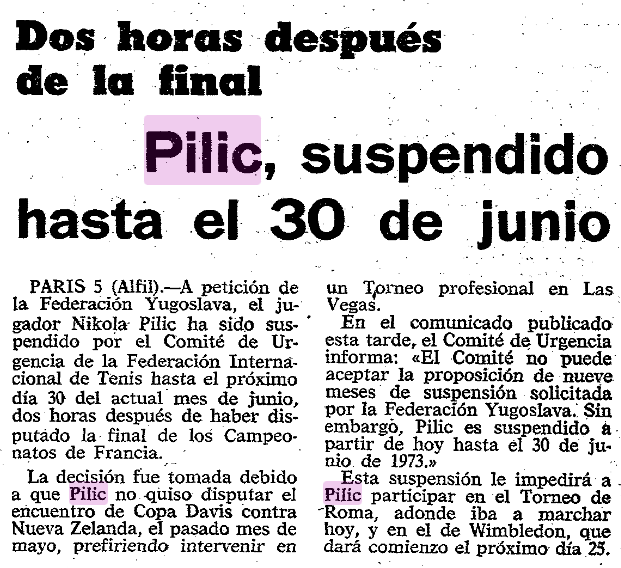 Dos horas después de la final

Pilic, suspendido hasta el 30 de junio

PARIS 5 (Alfil).—A petición de la Federación Yugoslava, el jugador Nikola Pilic ha sido suspendido por el Comité de Urgencia de la Federación Internacional de Tenis hasta el próximo día 30 del actual mes de junio, dos horas después de haber disputado la final de los Campeonatos de Francia.

La decisión fue tomada debido a que Pilic no quiso disputar el encuentro de Copa Davis contra Nueva Zelanda, el pasado mes de mayo, prefiriendo intervenir en un Torneo profesional en Las Vegas.

En el comunicado publicado esta tarde, el Comité de Urgencia informa: «El Comité no puede aceptar la proposición de nueve meses de suspensión solicitada por la Federación Yugoslava. Sin embargo, Pilic es suspendido a partir de hoy hasta el 30 de junio de 1973.»

Esta suspensión le impedirá a Pilic participar en el Torneo de Roma, adonde iba a marchar hoy, y en el de Wimbledon, que dará comienzo el próximo día 25.